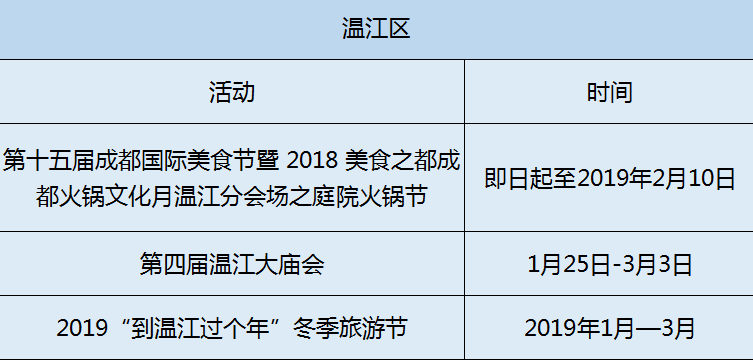 温江区

| 活动 | 时间 |
|---|---|
| 第十五届成都国际美食节暨 2018 美食之都成都火锅文化月温江分会场之庭院火锅节 | 即日起至2019年2月10日 |
| 第四届温江大庙会 | 1月25日-3月3日 |
| 2019“到温江过个年”冬季旅游节 | 2019年1月—3月 |